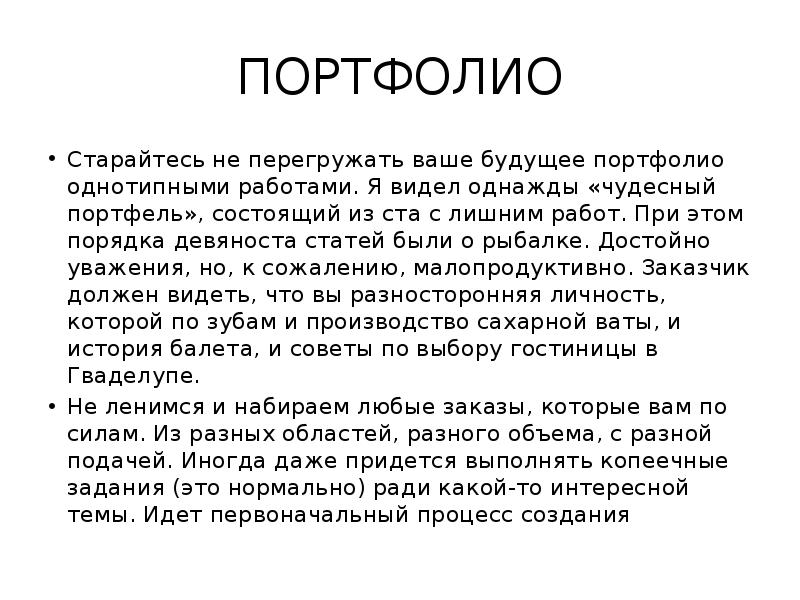 ПОРТФОЛИО

• Старайтесь не перегружать ваше будущее портфолио однотипными работами. Я видел однажды «чудесный портфель», состоящий из ста с лишним работ. При этом порядка девяноста статей были о рыбалке. Достойно уважения, но, к сожалению, малопродуктивно. Заказчик должен видеть, что вы разносторонняя личность, которой по зубам и производство сахарной ваты, и история балета, и советы по выбору гостиницы в Гваделупе.

• Не ленимся и набираем любые заказы, которые вам по силам. Из разных областей, разного объема, с разной подачей. Иногда даже придется выполнять копеечные задания (это нормально) ради какой-то интересной темы. Идет первоначальный процесс создания